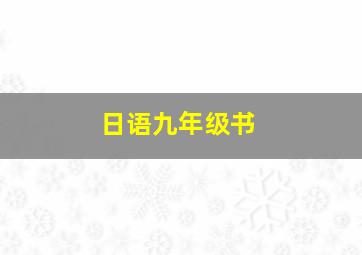 日语九年级书